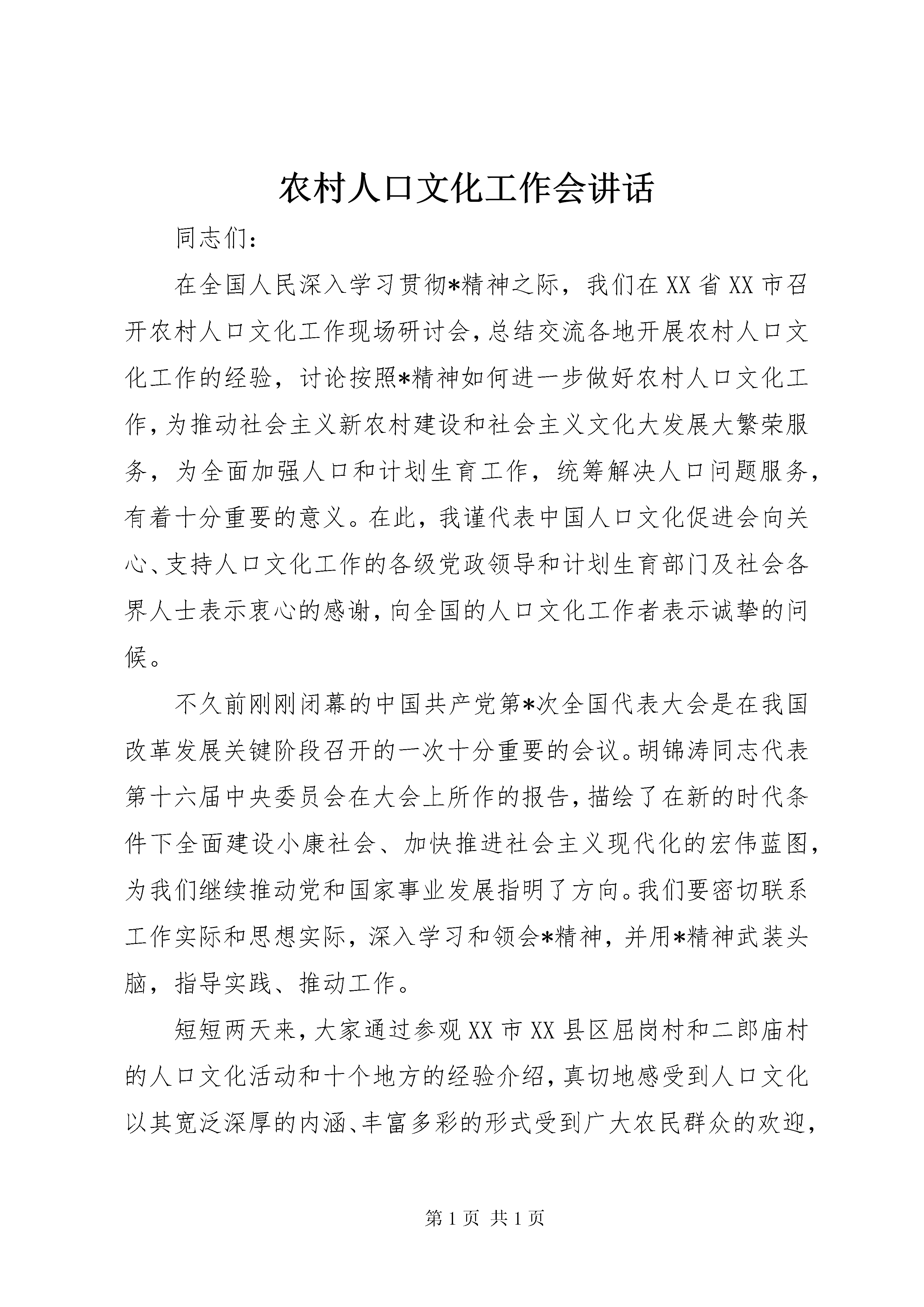 农村人口文化工作会讲话

同志们：

在全国人民深入学习贯彻*精神之际，我们在XX省XX市召开农村人口文化工作现场研讨会，总结交流各地开展农村人口文化工作的经验，讨论按照*精神如何进一步做好农村人口文化工作，为推动社会主义新农村建设和社会主义文化大发展大繁荣服务，为全面加强人口和计划生育工作，统筹解决人口问题服务，有着十分重要的意义。在此，我谨代表中国人口文化促进会向关心、支持人口文化工作的各级党政领导和计划生育部门及社会各界人士表示衷心的感谢，向全国的人口文化工作者表示诚挚的问候。

不久前刚刚闭幕的中国共产党第*次全国代表大会是在我国改革发展关键阶段召开的一次十分重要的会议。胡锦涛同志代表第十六届中央委员会在大会上所作的报告，描绘了在新的时代条件下全面建设小康社会、加快推进社会主义现代化的宏伟蓝图，为我们继续推动党和国家事业发展指明了方向。我们要密切联系工作实际和思想实际，深入学习和领会*精神，并用*精神武装头脑，指导实践、推动工作。

短短两天来，大家通过参观XX市XX县区屈岗村和二郎庙村的人口文化活动和十个地方的经验介绍，真切地感受到人口文化以其宽泛深厚的内涵、丰富多彩的形式受到广大农民群众的欢迎，

第1页 共1页